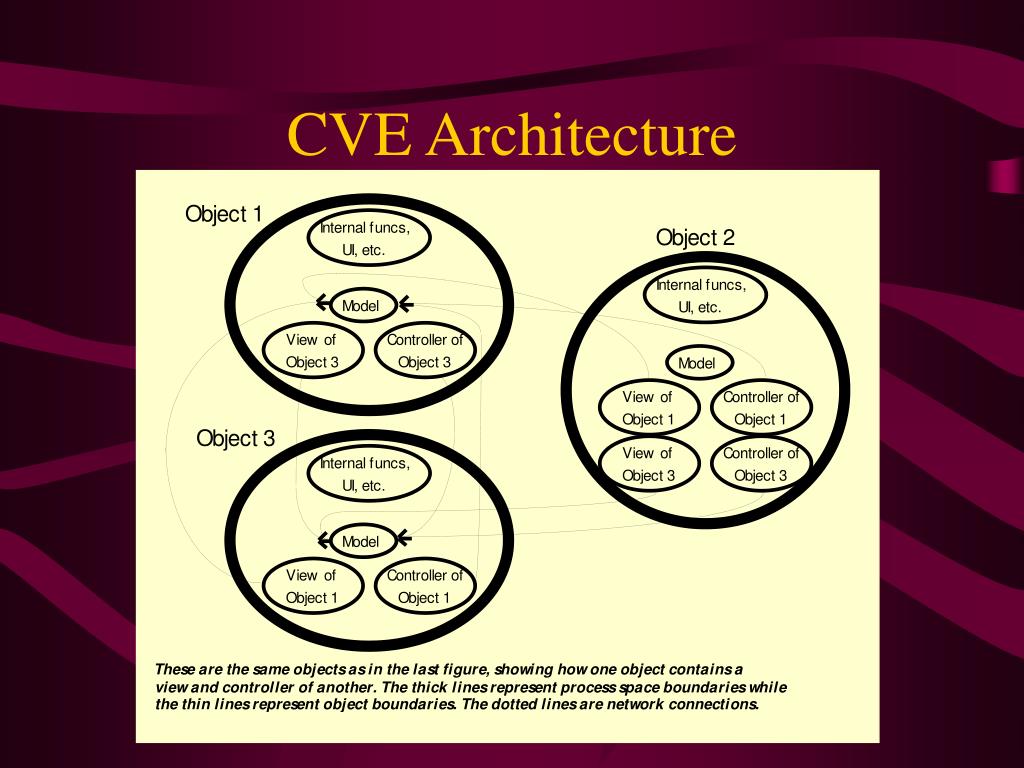 CVE Architecture

Object 1

Internal funcs, UI, etc.

Model

View of Object 3

Controller of Object 3

Object 2

Internal funcs, UI, etc.

Model

View of Object 1

Controller of Object 1

View of Object 3

Controller of Object 3

Object 3

Internal funcs, UI, etc.

Model

View of Object 1

Controller of Object 1

These are the same objects as in the last figure, showing how one object contains a view and controller of another. The thick lines represent process space boundaries while the thin lines represent object boundaries. The dotted lines are network connections.